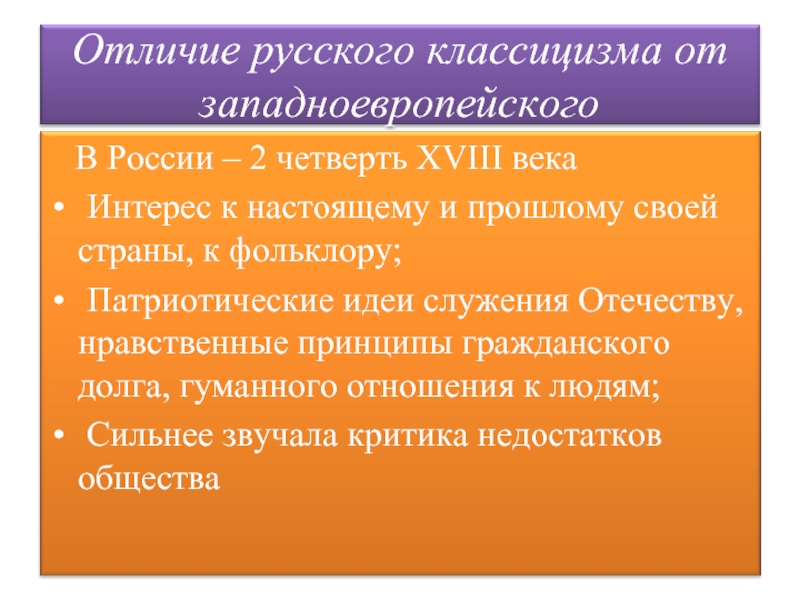 Отличие русского классицизма от западноевропейского

В России – 2 четверть XVIII века

• Интерес к настоящему и прошлому своей страны, к фольклору;

• Патриотические идеи служения Отечеству, нравственные принципы гражданского долга, гуманного отношения к людям;

• Сильнее звучала критика недостатков общества